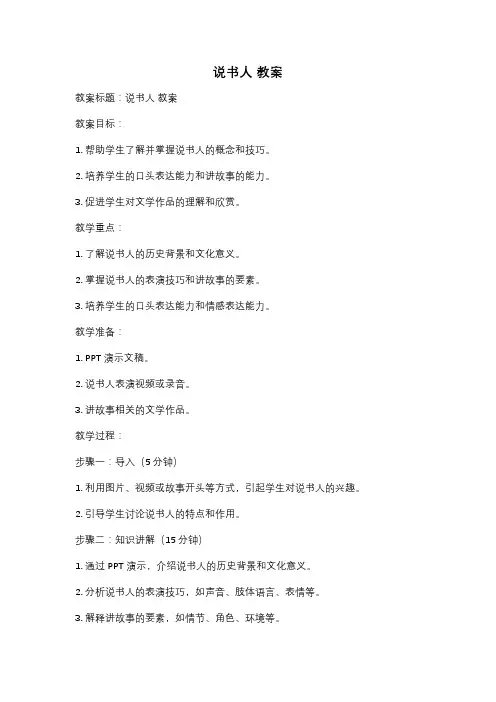 说书人 教案

教案标题：说书人 教案

教案目标：

1. 帮助学生了解并掌握说书人的概念和技巧。

2. 培养学生的口头表达能力和讲故事的能力。

3. 促进学生对文学作品的理解和欣赏。

教学重点：

1. 了解说书人的历史背景和文化意义。

2. 掌握说书人的表演技巧和讲故事的要素。

3. 培养学生的口头表达能力和情感表达能力。

教学准备：

1. PPT 演示文稿。

2. 说书人表演视频或录音。

3. 讲故事相关的文学作品。

教学过程：

步骤一：导入（5 分钟）

1. 利用图片、视频或故事开头等方式，引起学生对说书人的兴趣。

2. 引导学生讨论说书人的特点和作用。

步骤二：知识讲解（15 分钟）

1. 通过 PPT 演示，介绍说书人的历史背景和文化意义。

2. 分析说书人的表演技巧，如声音、肢体语言、表情等。

3. 解释讲故事的要素，如情节、角色、环境等。